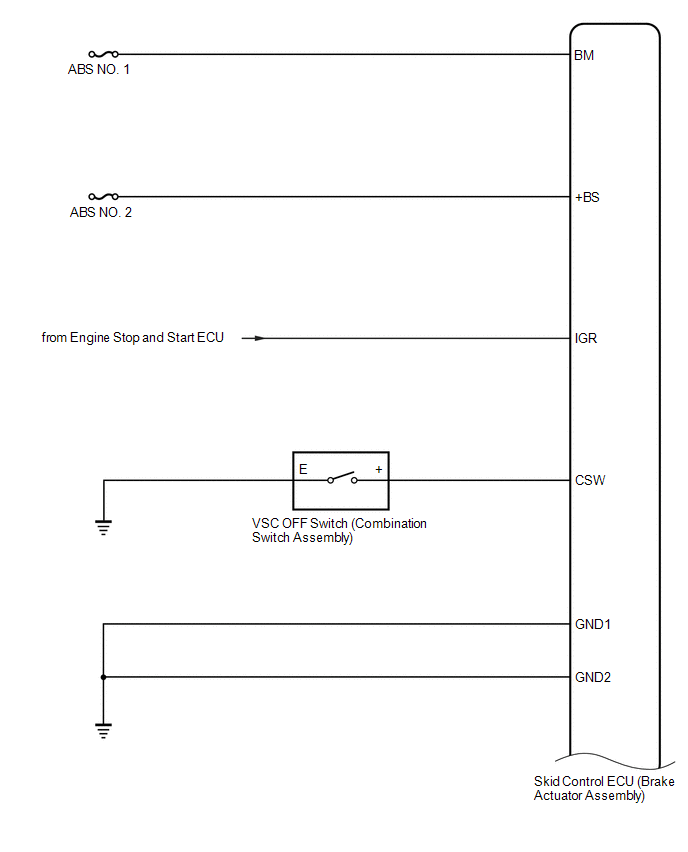 ABS NO. 1

BM

ABS NO. 2

+BS

from Engine Stop and Start ECU

IGR

E

+

CSW

VSC OFF Switch (Combination Switch Assembly)

GND1

GND2

Skid Control ECU (Brake Actuator Assembly)